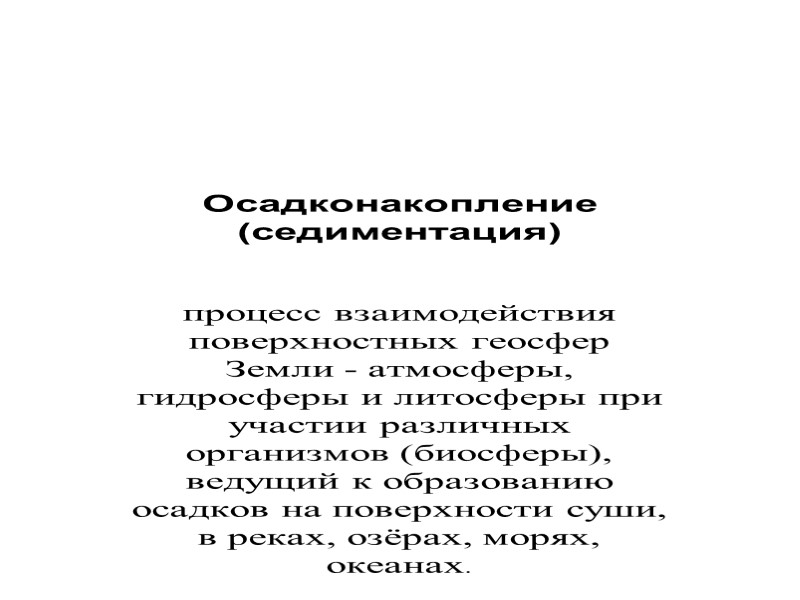 Осадконакопление
(седиментация)

процесс взаимодействия поверхностных геосфер Земли - атмосферы, гидросферы и литосферы при участии различных организмов (биосферы), ведущий к образованию осадков на поверхности суши, в реках, озёрах, морях, океанах.